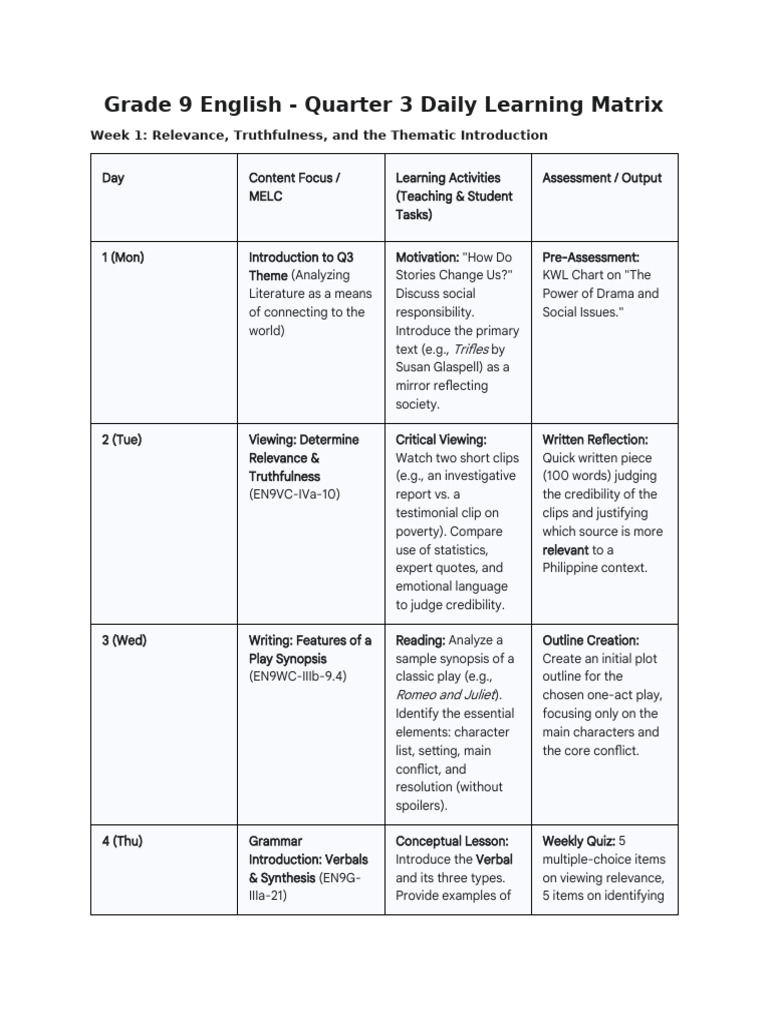 Grade 9 English - Quarter 3 Daily Learning Matrix

Week 1: Relevance, Truthfulness, and the Thematic Introduction

| Day | Content Focus / MELC | Learning Activities (Teaching & Student Tasks) | Assessment / Output |
|---|---|---|---|
| 1 (Mon) | Introduction to Q3 Theme (Analyzing Literature as a means of connecting to the world) | Motivation: "How Do Stories Change Us?" Discuss social responsibility. Introduce the primary text (e.g., Trifles by Susan Glaspell) as a mirror reflecting society. | Pre-Assessment: KWL Chart on "The Power of Drama and Social Issues." |
| 2 (Tue) | Viewing: Determine Relevance & Truthfulness (EN9VC-IVa-10) | Critical Viewing: Watch two short clips (e.g., an investigative report vs. a testimonial clip on poverty). Compare use of statistics, expert quotes, and emotional language to judge credibility. | Written Reflection: Quick written piece (100 words) judging the credibility of the clips and justifying which source is more relevant to a Philippine context. |
| 3 (Wed) | Writing: Features of a Play Synopsis (EN9WC-IIIb-9.4) | Reading: Analyze a sample synopsis of a classic play (e.g., Romeo and Juliet). Identify the essential elements: character list, setting, main conflict, and resolution (without spoilers). | Outline Creation: Create an initial plot outline for the chosen one-act play, focusing only on the main characters and the core conflict. |
| 4 (Thu) | Grammar Introduction: Verbals & Synthesis (EN9G-IIIa-21) | Conceptual Lesson: Introduce the Verbal and its three types. Provide examples of | Weekly Quiz: 5 multiple-choice items on viewing relevance, 5 items on identifying |